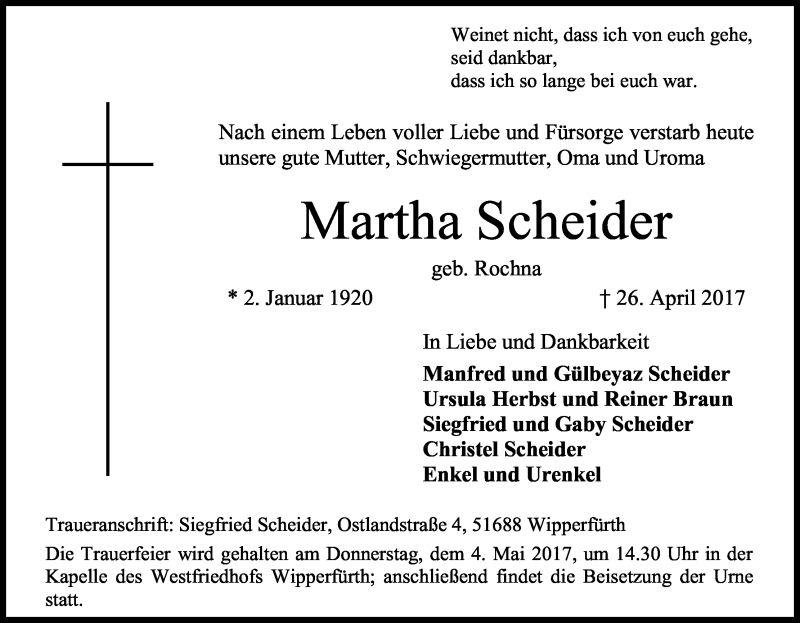 Weinet nicht, dass ich von euch gehe,
seid dankbar,
dass ich so lange bei euch war.

Nach einem Leben voller Liebe und Fürsorge verstarb heute unsere gute Mutter, Schwiegermutter, Oma und Uroma

Martha Scheider

geb. Rochna

* 2. Januar 1920 † 26. April 2017

In Liebe und Dankbarkeit

Manfred und Gülbeyaz Scheider
Ursula Herbst und Reiner Braun
Siegfried und Gaby Scheider
Christel Scheider
Enkel und Urenkel

Traueranschrift: Siegfried Scheider, Ostlandstraße 4, 51688 Wipperfürth

Die Trauerfeier wird gehalten am Donnerstag, dem 4. Mai 2017, um 14.30 Uhr in der Kapelle des Westfriedhofs Wipperfürth; anschließend findet die Beisetzung der Urne statt.